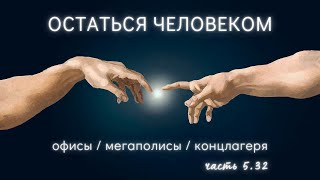 ОСТАТЬСЯ ЧЕЛОВЕКОМ

офисы / мегаполисы / концлагеря

часть 5.32